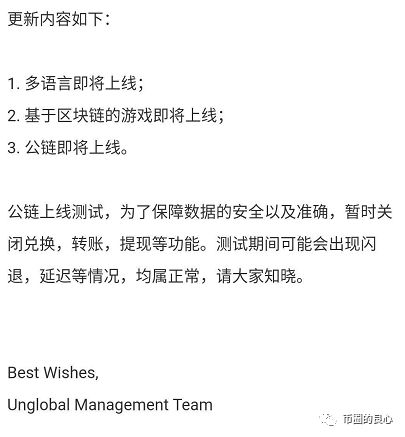 更新内容如下：

1. 多语言即将上线；
2. 基于区块链的游戏即将上线；
3. 公链即将上线。

公链上线测试，为了保障数据的安全以及准确，暂时关闭兑换，转账，提现等功能。测试期间可能会出现闪退，延迟等情况，均属正常，请大家知晓。

Best Wishes,
Unglobal Management Team

币圈的良心